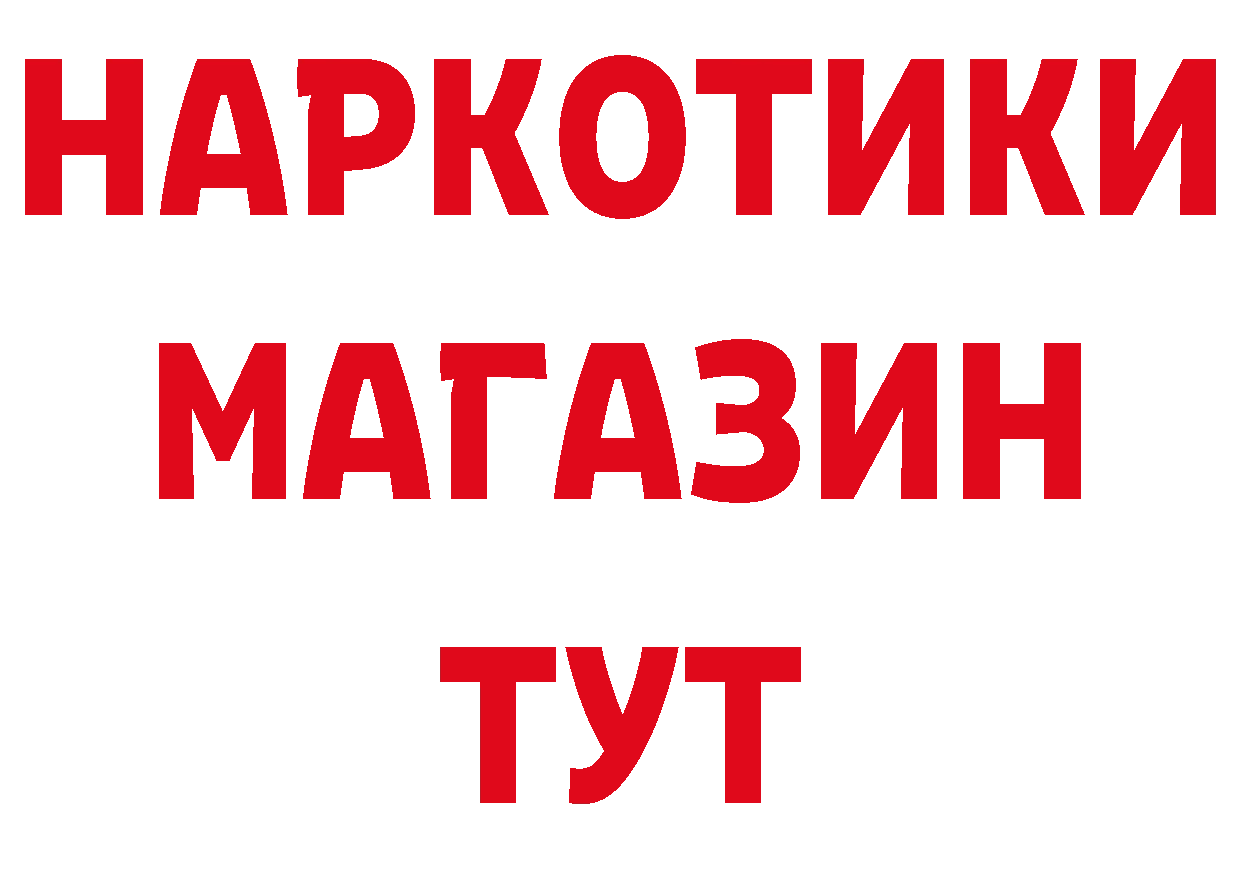 НАРКОТИКИ
МАГАЗИН
ТУТ